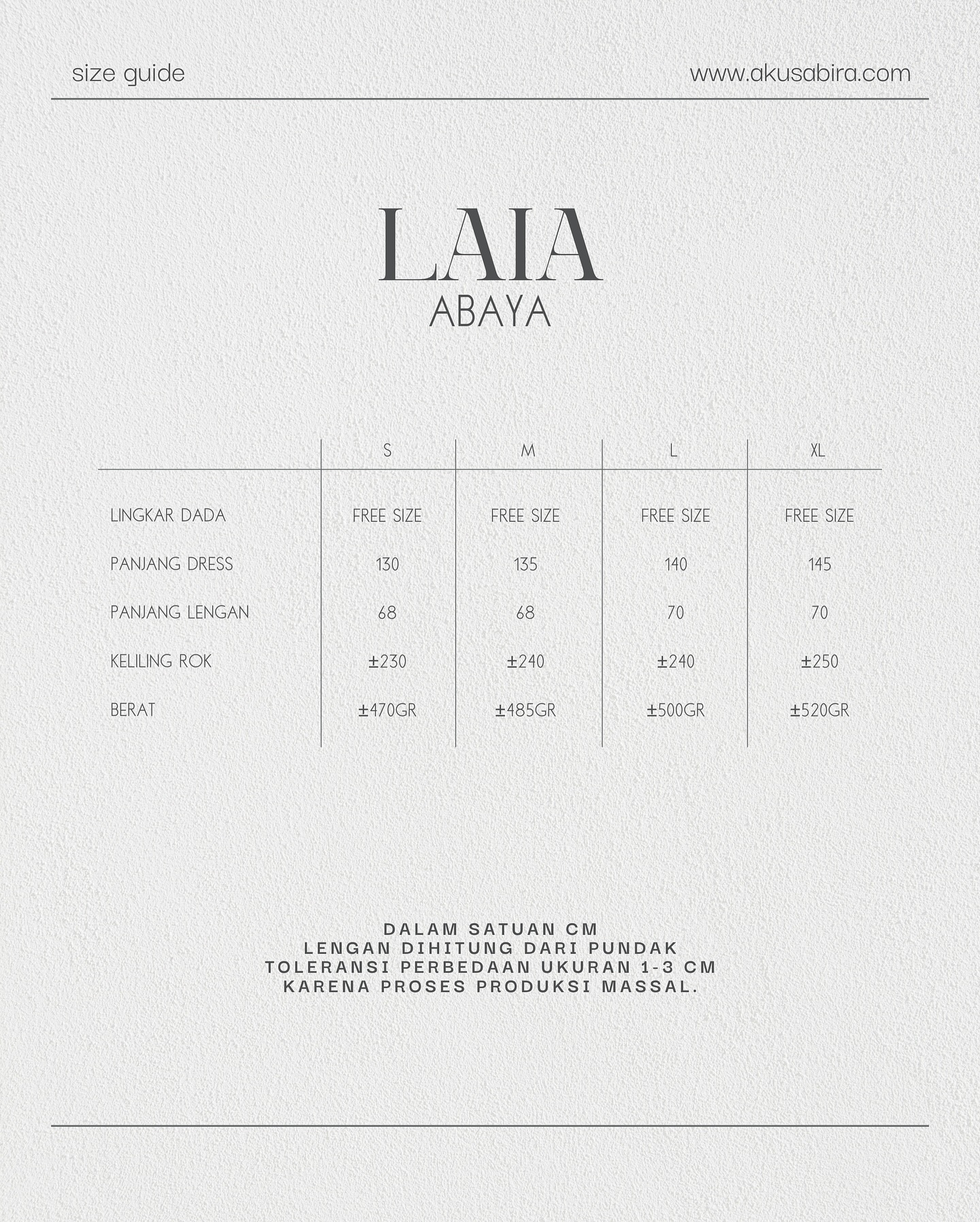 size guide

www.akusabira.com

LAIA
ABAYA

| | S | M | L | XL |
|---|---|---|---|---|
| LINGKAR DADA | FREE SIZE | FREE SIZE | FREE SIZE | FREE SIZE |
| PANJANG DRESS | 130 | 135 | 140 | 145 |
| PANJANG LENGAN | 68 | 68 | 70 | 70 |
| KELILING ROK | ±230 | ±240 | ±240 | ±250 |
| BERAT | ±470GR | ±485GR | ±500GR | ±520GR |

DALAM SATUAN CM
LENGAN DIHITUNG DARI PUNDAK
TOLERANSI PERBEDAAN UKURAN 1-3 CM
KARENA PROSES PRODUKSI MASSAL.